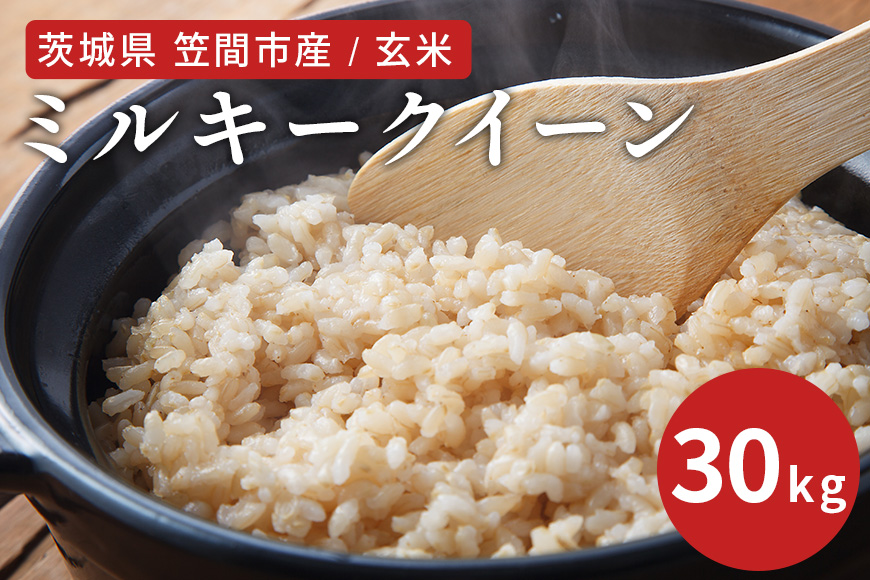 茨城県 笠間市産 / 玄米

ミルキークイーン

30kg